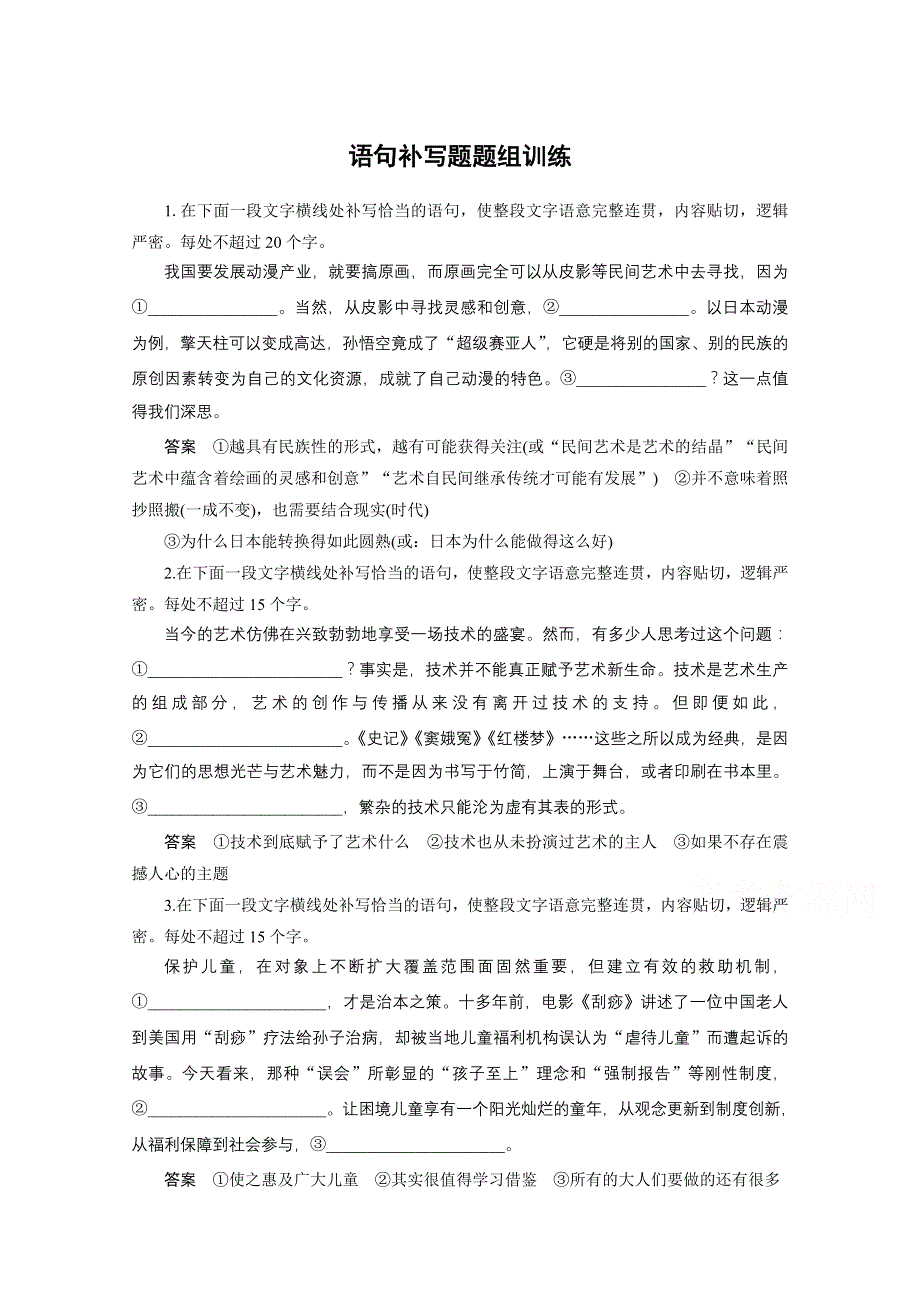 语句补写题题组训练

1. 在下面一段文字横线处补写恰当的语句，使整段文字语意完整连贯，内容贴切，逻辑严密。每处不超过 20 个字。

我国要发展动漫产业，就要搞原画，而原画完全可以从皮影等民间艺术中去寻找，因为①________________。当然，从皮影中寻找灵感和创意，②________________。以日本动漫为例，擎天柱可以变成高达，孙悟空竟成了“超级赛亚人”，它硬是将别的国家、别的民族的原创因素转变为自己的文化资源，成就了自己动漫的特色。③________________？这一点值得我们深思。

答案 ①越具有民族性的形式，越有可能获得关注(或“民间艺术是艺术的结晶”“民间艺术中蕴含着绘画的灵感和创意”“艺术自民间继承传统才可能有发展”) ②并不意味着照抄照搬(一成不变)，也需要结合现实(时代)

③为什么日本能转换得如此圆熟(或：日本为什么能做得这么好)

2.在下面一段文字横线处补写恰当的语句，使整段文字语意完整连贯，内容贴切，逻辑严密。每处不超过 15 个字。

当今的艺术仿佛在兴致勃勃地享受一场技术的盛宴。然而，有多少人思考过这个问题：①________________________？事实是，技术并不能真正赋予艺术新生命。技术是艺术生产的组成部分，艺术的创作与传播从来没有离开过技术的支持。但即便如此，②________________________。《史记》《窦娥冤》《红楼梦》……这些之所以成为经典，是因为它们的思想光芒与艺术魅力，而不是因为书写于竹简，上演于舞台，或者印刷在书本里。③________________________，繁杂的技术只能沦为虚有其表的形式。

答案 ①技术到底赋予了艺术什么 ②技术也从未扮演过艺术的主人 ③如果不存在震撼人心的主题

3.在下面一段文字横线处补写恰当的语句，使整段文字语意完整连贯，内容贴切，逻辑严密。每处不超过 15 个字。

保护儿童，在对象上不断扩大覆盖范围面固然重要，但建立有效的救助机制，①______________________，才是治本之策。十多年前，电影《刮痧》讲述了一位中国老人到美国用“刮痧”疗法给孙子治病，却被当地儿童福利机构误认为“虐待儿童”而遭起诉的故事。今天看来，那种“误会”所彰显的“孩子至上”理念和“强制报告”等刚性制度，②______________________。让困境儿童享有一个阳光灿烂的童年，从观念更新到制度创新，从福利保障到社会参与，③______________________。

答案 ①使之惠及广大儿童 ②其实很值得学习借鉴 ③所有的大人们要做的还有很多